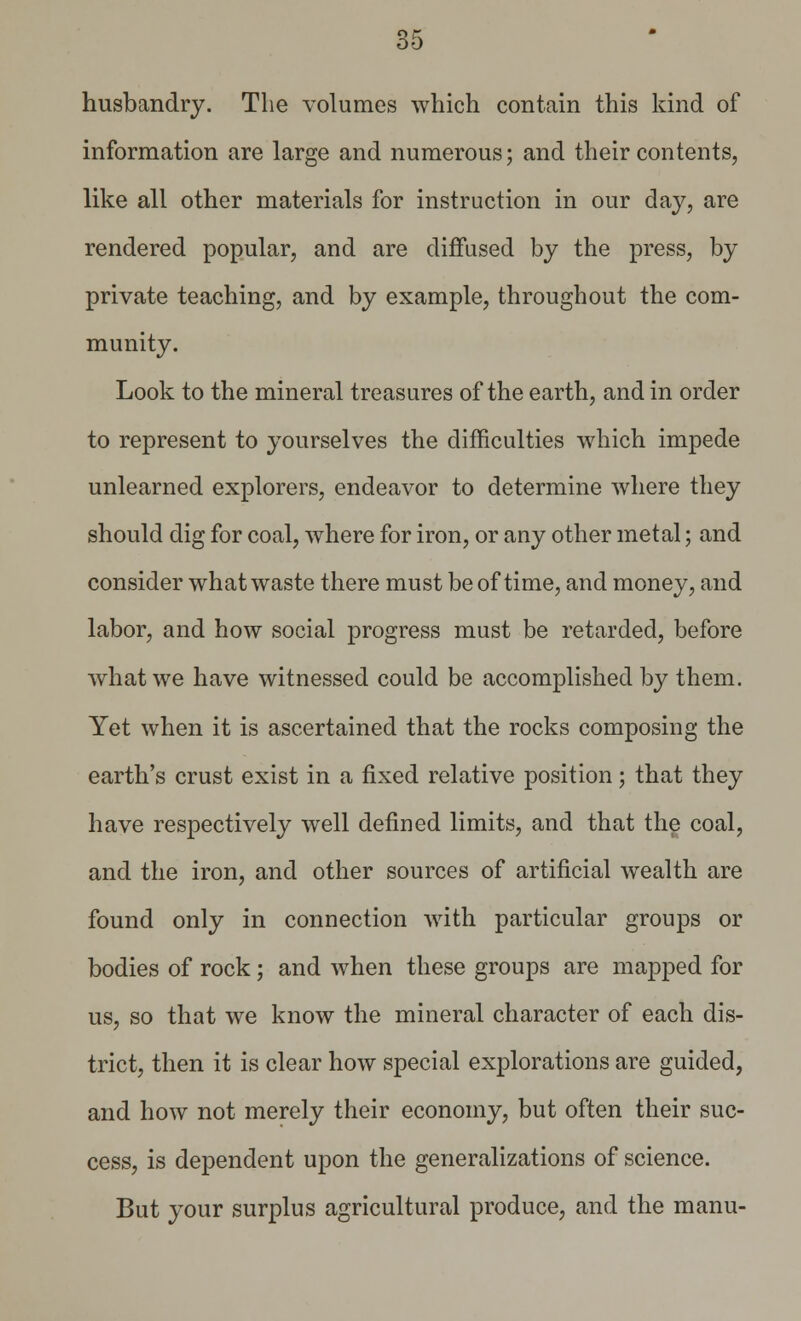 35

husbandry. The volumes which contain this kind of information are large and numerous; and their contents, like all other materials for instruction in our day, are rendered popular, and are diffused by the press, by private teaching, and by example, throughout the community.

Look to the mineral treasures of the earth, and in order to represent to yourselves the difficulties which impede unlearned explorers, endeavor to determine where they should dig for coal, where for iron, or any other metal; and consider what waste there must be of time, and money, and labor, and how social progress must be retarded, before what we have witnessed could be accomplished by them. Yet when it is ascertained that the rocks composing the earth's crust exist in a fixed relative position; that they have respectively well defined limits, and that the coal, and the iron, and other sources of artificial wealth are found only in connection with particular groups or bodies of rock; and when these groups are mapped for us, so that we know the mineral character of each district, then it is clear how special explorations are guided, and how not merely their economy, but often their success, is dependent upon the generalizations of science.

But your surplus agricultural produce, and the manu-